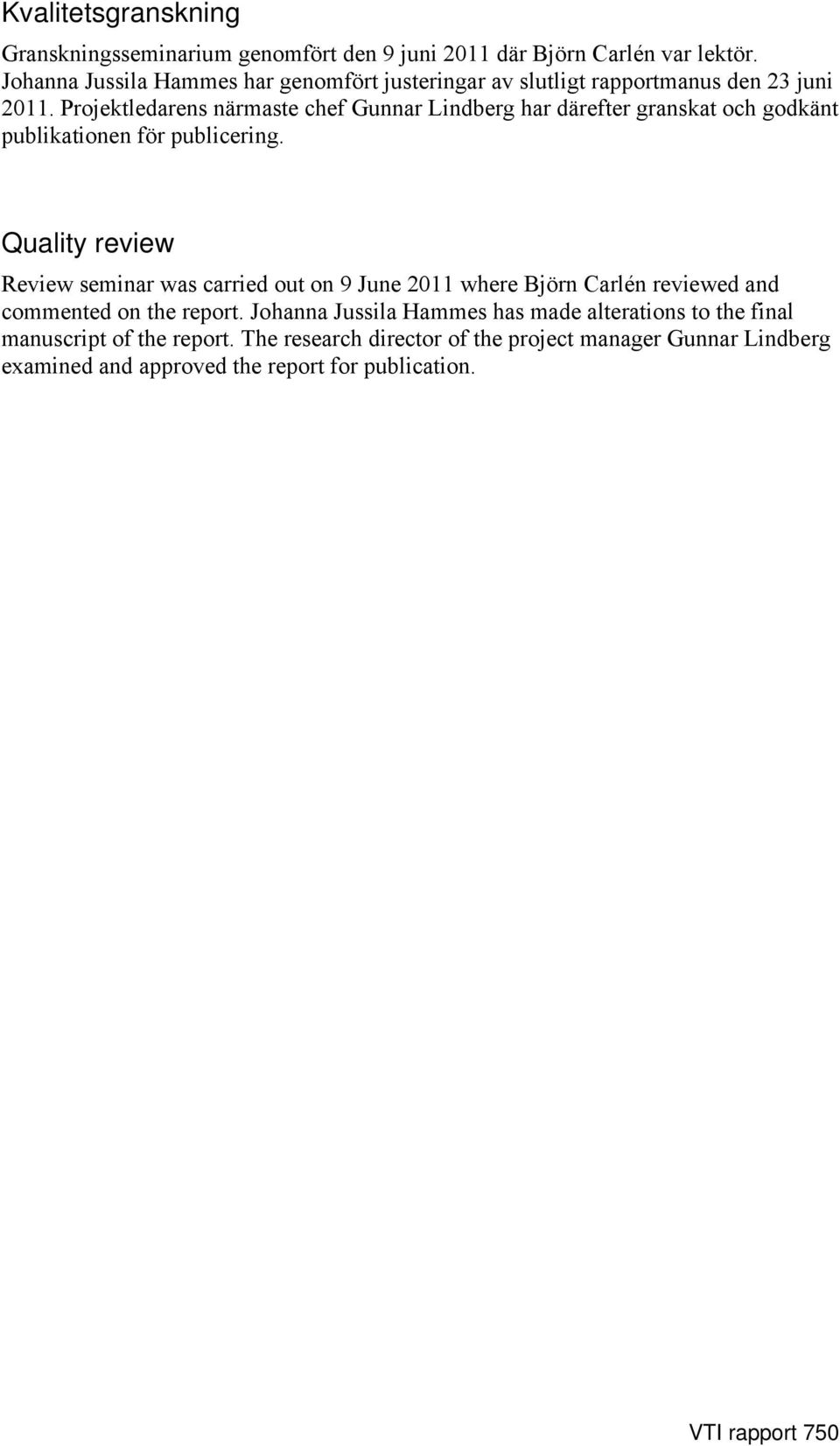 Kvalitetsgranskning

Granskningsseminarium genomfört den 9 juni 2011 där Björn Carlén var lektör. Johanna Jussila Hammes har genomfört justeringar av slutligt rapportmanus den 23 juni 2011. Projektledarens närmaste chef Gunnar Lindberg har därefter granskat och godkänt publikationen för publicering.

Quality review

Review seminar was carried out on 9 June 2011 where Björn Carlén reviewed and commented on the report. Johanna Jussila Hammes has made alterations to the final manuscript of the report. The research director of the project manager Gunnar Lindberg examined and approved the report for publication.

VTI rapport 750